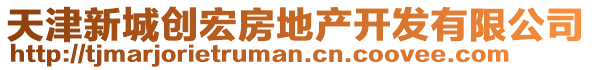 天津新城创宏房地产开发有限公司
http://tjmarjorietruman.cn.coovee.com